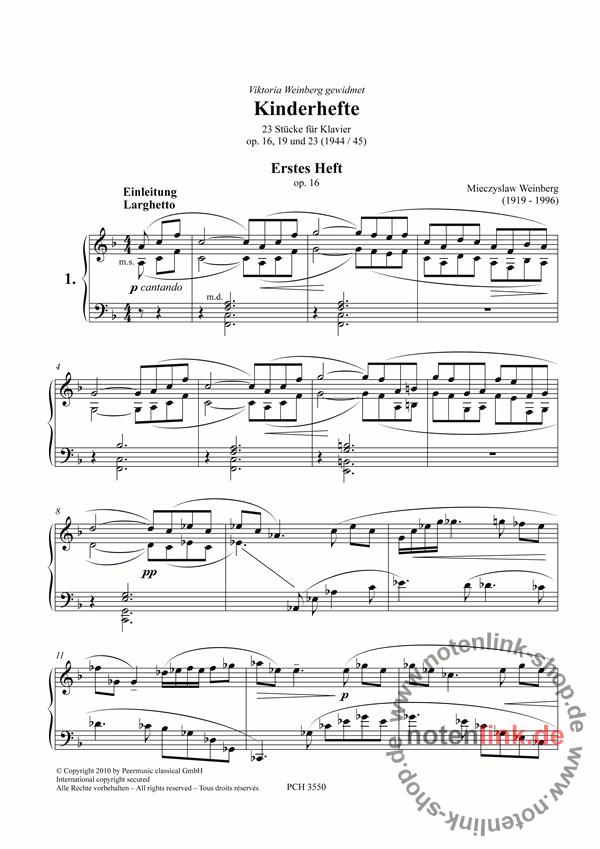 Viktoria Weinberg gewidmet

Kinderhefte

23 Stücke für Klavier
op. 16, 19 und 23 (1944 / 45)

Erstes Heft
op. 16

Mieczyslaw Weinberg
(1919 - 1996)

Einleitung
Larghetto

1.

m.s.

p cantando

m.d.

4

8

pp

11

p

© Copyright 2010 by Peermusic classical GmbH
International copyright secured
Alle Rechte vorbehalten – All rights reserved – Tous droits réservés

PCH 3550

www.notenlink-shop.de
notenlink.de
www.notenlink-shop.de